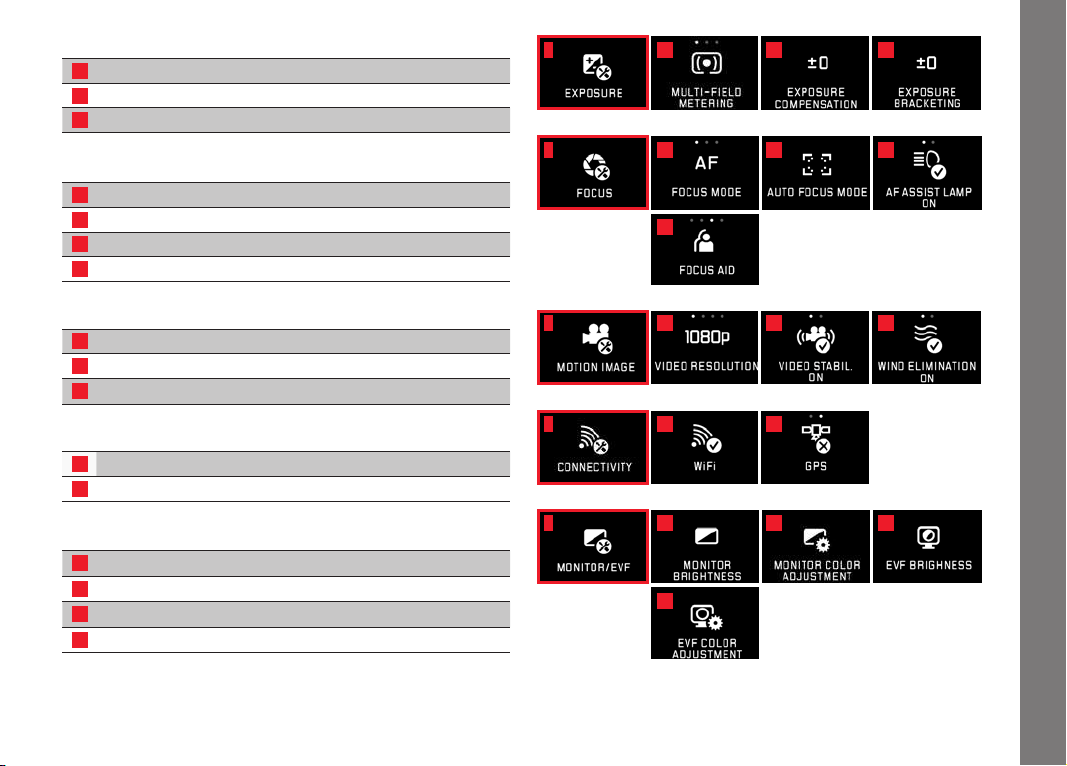 EXPOSURE

MULTI-FIELD METERING

±0
EXPOSURE COMPENSATION

±0
EXPOSURE BRACKETING

FOCUS

AF
FOCUS MODE

AUTO FOCUS MODE

AF ASSIST LAMP ON

FOCUS AID

MOTION IMAGE

1080p
VIDEO RESOLUTION

VIDEO STABIL. ON

WIND ELIMINATION ON

CONNECTIVITY

WiFi

GPS

MONITOR/EVF

MONITOR BRIGHTNESS

MONITOR COLOR ADJUSTMENT

EVF BRIGHNESS

EVF COLOR ADJUSTMENT